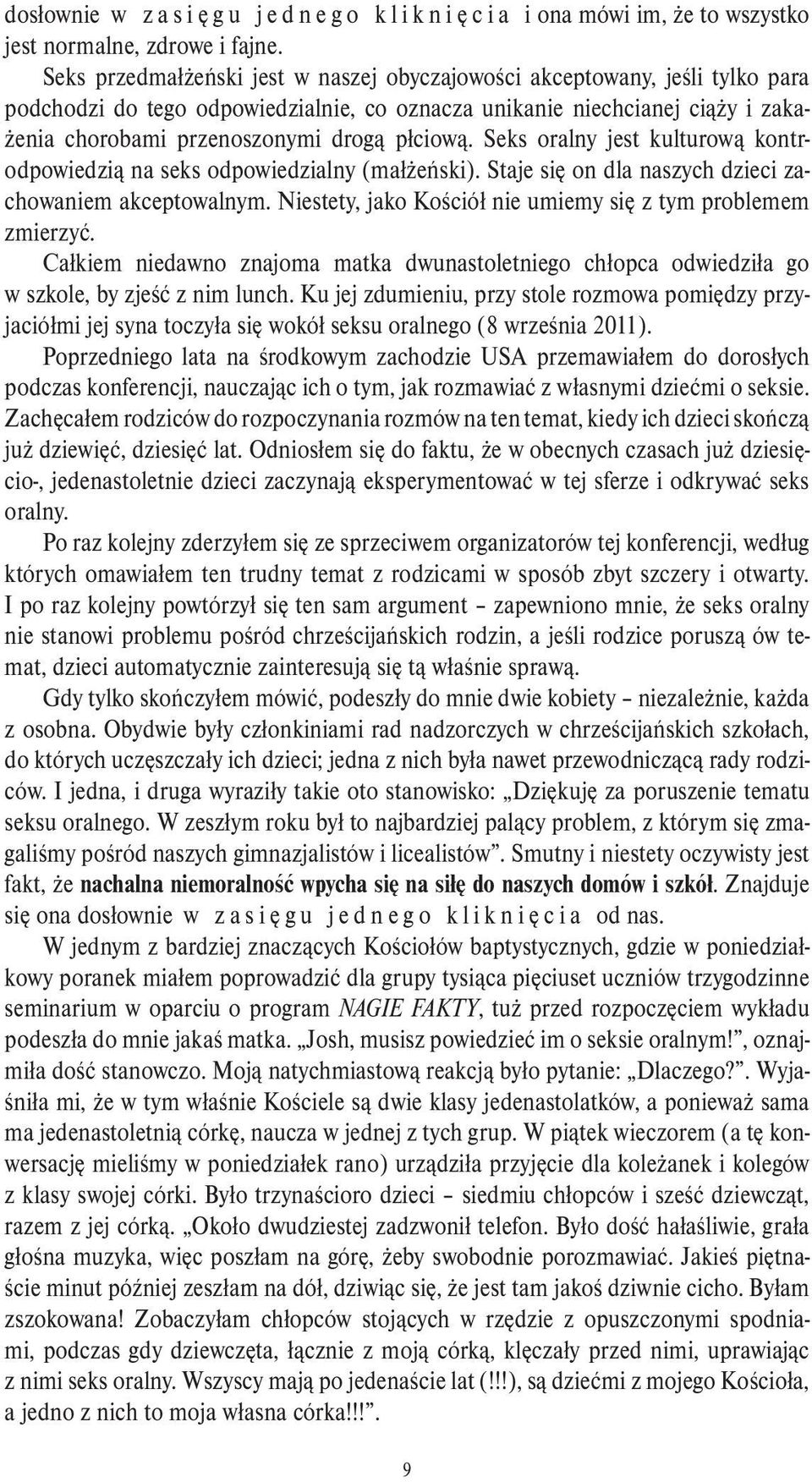 dosłownie w zasięgu jednego kliknięcia i ona mówi im, że to wszystko jest normalne, zdrowe i fajne.

Seks przedmałżeński jest w naszej obyczajowości akceptowany, jeśli tylko para podchodzi do tego odpowiedzialnie, co oznacza unikanie niechcianej ciąży i zakażenia chorobami przenoszonymi drogą płciową. Seks oralny jest kulturową kontrodpowiedzią na seks odpowiedzialny (małżeński). Staje się on dla naszych dzieci zachowaniem akceptowalnym. Niestety, jako Kościół nie umiemy się z tym problemem zmierzyć.

Całkiem niedawno znajoma matka dwunastoletniego chłopca odwiedziła go w szkole, by zjeść z nim lunch. Ku jej zdumieniu, przy stole rozmowa pomiędzy przyjaciółmi jej syna toczyła się wokół seksu oralnego (8 września 2011).

Poprzedniego lata na środkowym zachodzie USA przemawiałem do dorosłych podczas konferencji, nauczając ich o tym, jak rozmawiać z własnymi dziećmi o seksie. Zachęcałem rodziców do rozpoczynania rozmów na ten temat, kiedy ich dzieci skończą już dziewięć, dziesięć lat. Odniosłem się do faktu, że w obecnych czasach już dziesięcio-, jedenastoletnie dzieci zaczynają eksperymentować w tej sferze i odkrywać seks oralny.

Po raz kolejny zderzyłem się ze sprzeciwem organizatorów tej konferencji, według których omawiałem ten trudny temat z rodzicami w sposób zbyt szczery i otwarty. I po raz kolejny powtórzył się ten sam argument – zapewniono mnie, że seks oralny nie stanowi problemu pośród chrześcijańskich rodzin, a jeśli rodzice poruszą ów temat, dzieci automatycznie zainteresują się tą właśnie sprawą.

Gdy tylko skończyłem mówić, podeszły do mnie dwie kobiety – niezależnie, każda z osobna. Obydwie były członkiniami rad nadzorczych w chrześcijańskich szkołach, do których uczęszczały ich dzieci; jedna z nich była nawet przewodniczącą rady rodziców. I jedna, i druga wyraziły takie oto stanowisko: „Dziękuję za poruszenie tematu seksu oralnego. W zeszłym roku był to najbardziej palący problem, z którym się zmagaliśmy pośród naszych gimnazjalistów i licealistów”. Smutny i niestety oczywisty jest fakt, że nachalna niemoralność wpycha się na siłę do naszych domów i szkół. Znajduje się ona dosłownie w zasięgu jednego kliknięcia od nas.

W jednym z bardziej znaczących Kościołów baptystycznych, gdzie w poniedziałkowy poranek miałem poprowadzić dla grupy tysiąca pięciuset uczniów trzygodzinne seminarium w oparciu o program NAGIE FAKTY, tuż przed rozpoczęciem wykładu podeszła do mnie jakaś matka. „Josh, musisz powiedzieć im o seksie oralnym!”, oznajmiła dość stanowczo. Moją natychmiastową reakcją było pytanie: „Dlaczego?”. Wyjaśniła mi, że w tym właśnie Kościele są dwie klasy jedenastolatków, a ponieważ sama ma jedenastoletnią córkę, naucza w jednej z tych grup. W piątek wieczorem (a tę konwersację mieliśmy w poniedziałek rano) urządziła przyjęcie dla koleżanek i kolegów z klasy swojej córki. Było trzynaścioro dzieci – siedmiu chłopców i sześć dziewcząt, razem z jej córką. „Około dwudziestej zadzwonił telefon. Było dość hałaśliwie, grała głośna muzyka, więc poszłam na górę, żeby swobodnie porozmawiać. Jakieś piętnaście minut później zeszłam na dół, dziwiąc się, że jest tam jakoś dziwnie cicho. Byłam zszokowana! Zobaczyłam chłopców stojących w rzędzie z opuszczonymi spodniami, podczas gdy dziewczęta, łącznie z moją córką, klęczały przed nimi, uprawiając z nimi seks oralny. Wszyscy mają po jedenaście lat (!!!), są dziećmi z mojego Kościoła, a jedno z nich to moja własna córka!!!”.

9